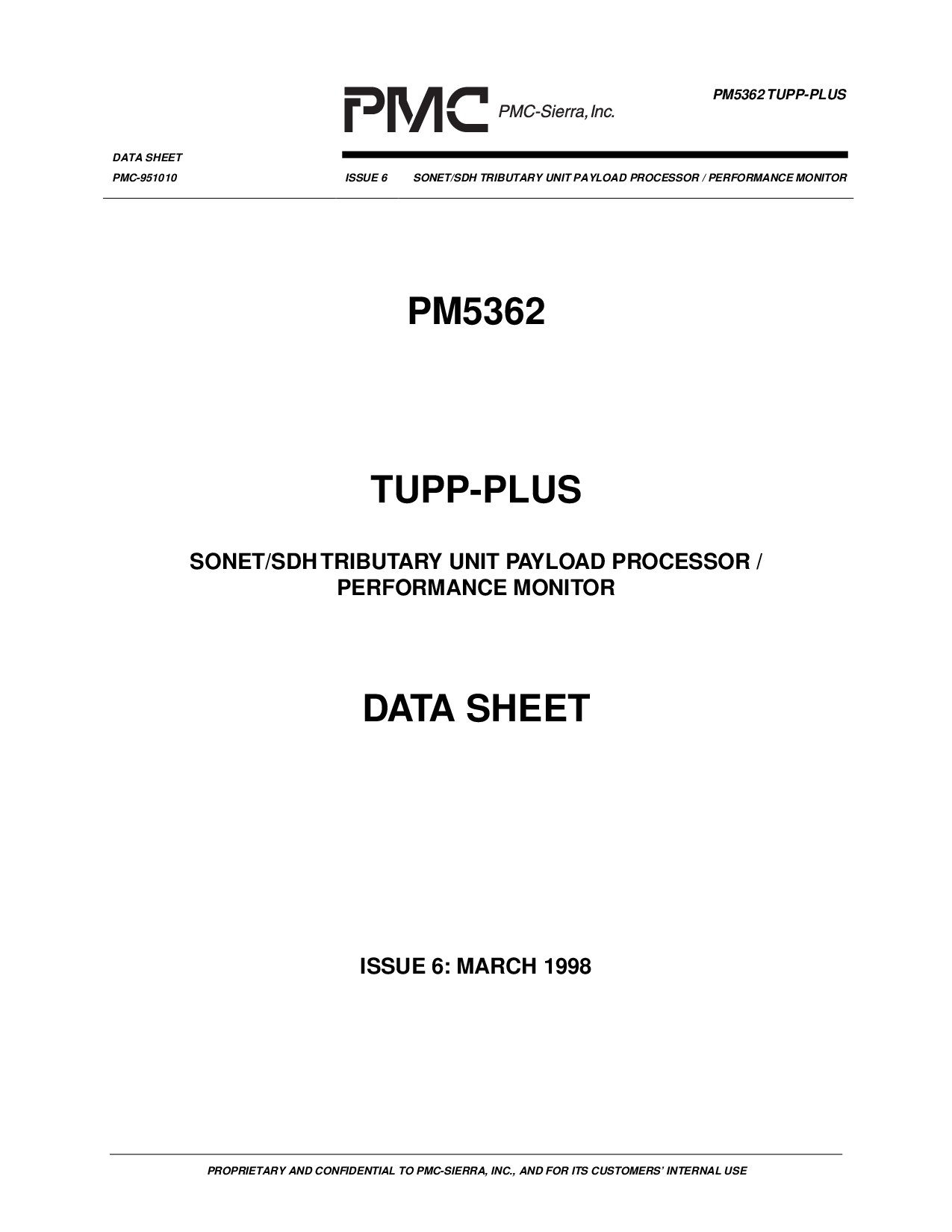 PMC PMC-Sierra, Inc.

PM5362 TUPP-PLUS

DATA SHEET

PMC-951010 ISSUE 6 SONET/SDH TRIBUTARY UNIT PAYLOAD PROCESSOR / PERFORMANCE MONITOR

PM5362

TUPP-PLUS

SONET/SDH TRIBUTARY UNIT PAYLOAD PROCESSOR / PERFORMANCE MONITOR

DATA SHEET

ISSUE 6: MARCH 1998

PROPRIETARY AND CONFIDENTIAL TO PMC-SIERRA, INC., AND FOR ITS CUSTOMERS' INTERNAL USE